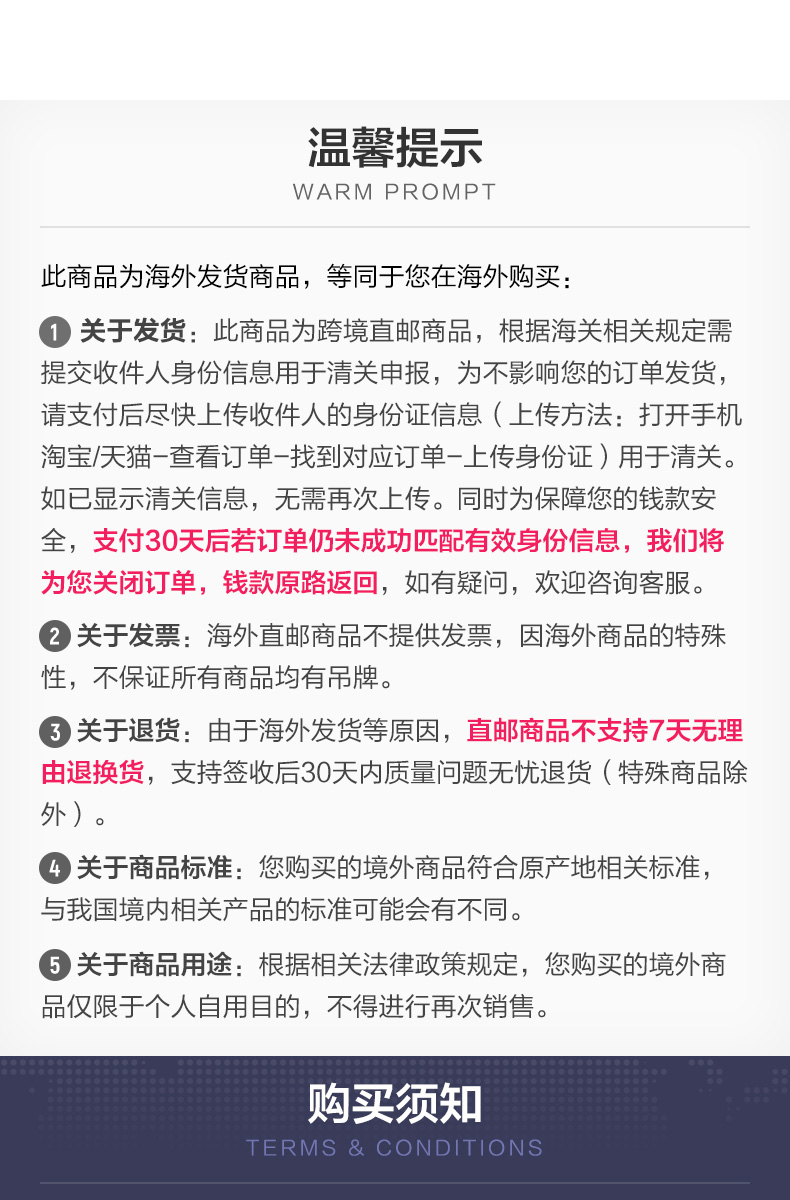 温馨提示
WARM PROMPT

此商品为海外发货商品，等同于您在海外购买：

1 关于发货：此商品为跨境直邮商品，根据海关相关规定需提交收件人身份信息用于清关申报，为不影响您的订单发货，请支付后尽快上传收件人的身份证信息（上传方法：打开手机淘宝/天猫-查看订单-找到对应订单-上传身份证）用于清关。如已显示清关信息，无需再次上传。同时为保障您的钱款安全，支付30天后若订单仍未成功匹配有效身份信息，我们将为您关闭订单，钱款原路返回，如有疑问，欢迎咨询客服。

2 关于发票：海外直邮商品不提供发票，因海外商品的特殊性，不保证所有商品均有吊牌。

3 关于退货：由于海外发货等原因，直邮商品不支持7天无理由退换货，支持签收后30天内质量问题无忧退货（特殊商品除外）。

4 关于商品标准：您购买的境外商品符合原产地相关标准，与我国境内相关产品的标准可能会有不同。

5 关于商品用途：根据相关法律政策规定，您购买的境外商品仅限于个人自用目的，不得进行再次销售。

购买须知
TERMS & CONDITIONS